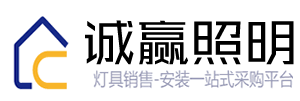 诚赢照明
灯具销售-安装一站式采购平台